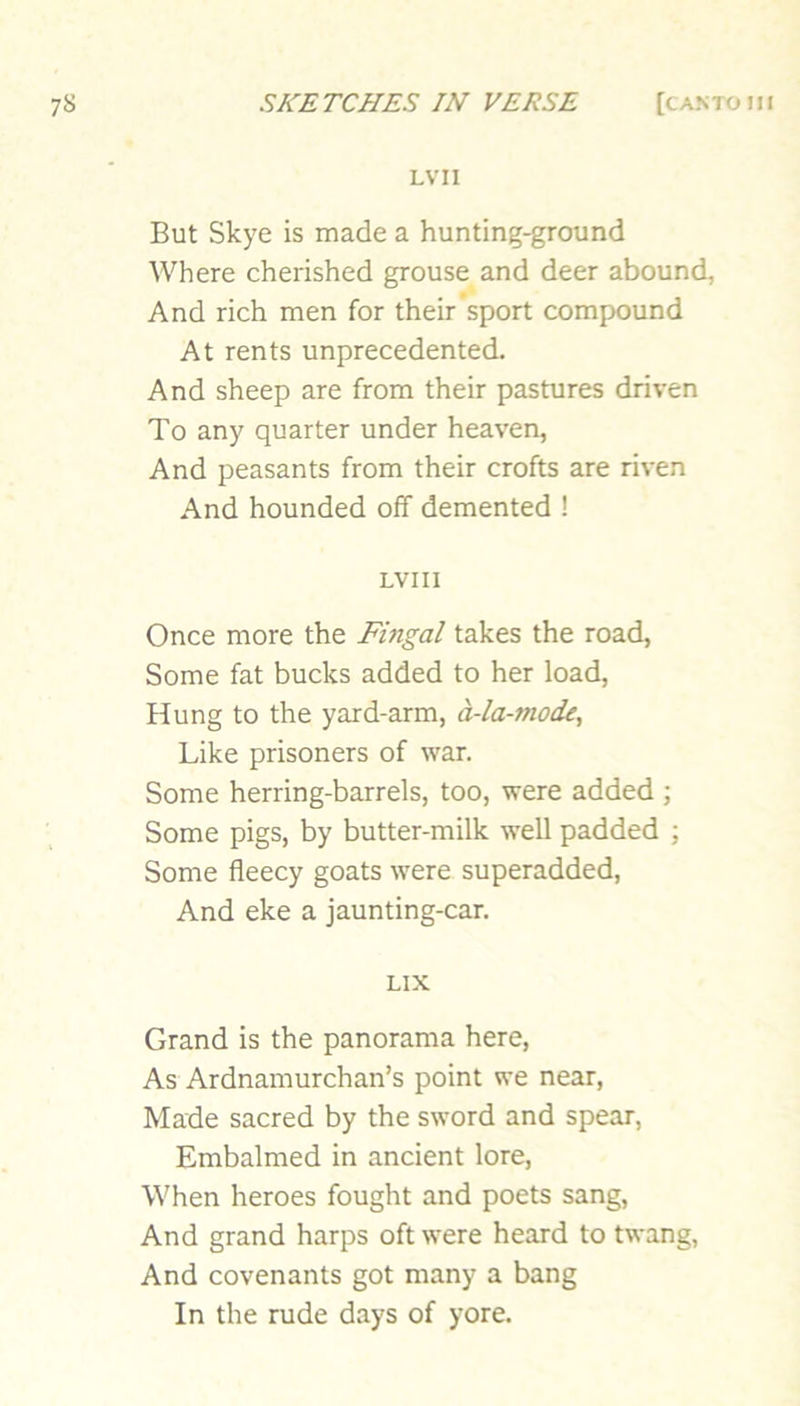 78 SKETCHES IN VERSE [CANTO III

LVII

But Skye is made a hunting-ground
Where cherished grouse and deer abound,
And rich men for their sport compound
At rents unprecedented.
And sheep are from their pastures driven
To any quarter under heaven,
And peasants from their crofts are riven
And hounded off demented !

LVIII

Once more the Fingal takes the road,
Some fat bucks added to her load,
Hung to the yard-arm, à-la-mode,
Like prisoners of war.
Some herring-barrels, too, were added ;
Some pigs, by butter-milk well padded ;
Some fleecy goats were superadded,
And eke a jaunting-car.

LIX

Grand is the panorama here,
As Ardnamurchan's point we near,
Made sacred by the sword and spear,
Embalmed in ancient lore,
When heroes fought and poets sang,
And grand harps oft were heard to twang,
And covenants got many a bang
In the rude days of yore.